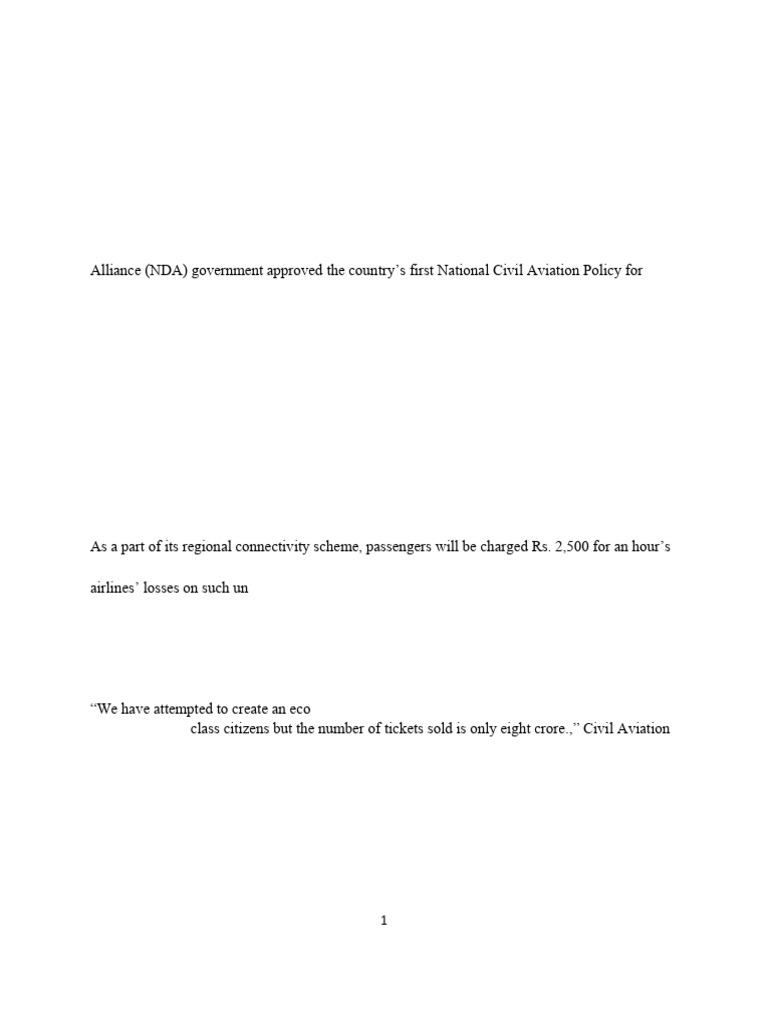 Alliance (NDA) government approved the country's first National Civil Aviation Policy for

As a part of its regional connectivity scheme, passengers will be charged Rs. 2,500 for an hour's

airlines' losses on such un

"We have attempted to create an eco

class citizens but the number of tickets sold is only eight crore.," Civil Aviation

1